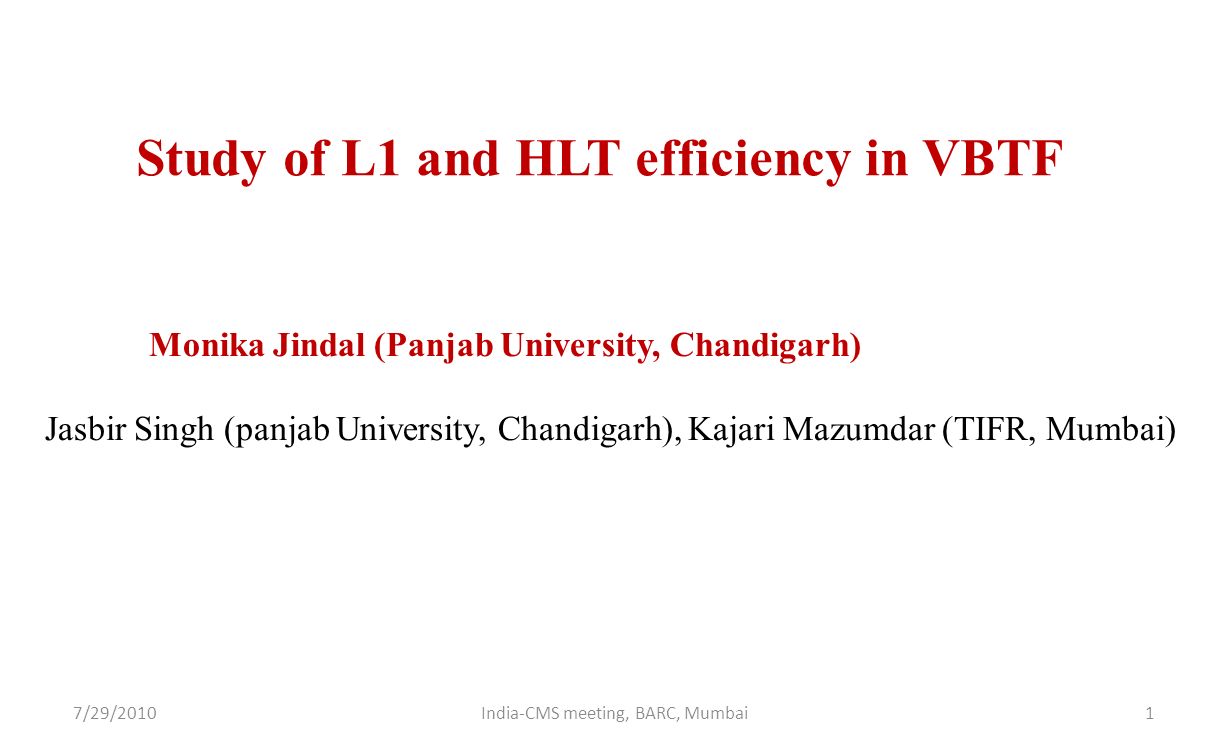 Study of L1 and HLT efficiency in VBTF

Monika Jindal (Panjab University, Chandigarh)

Jasbir Singh (panjab University, Chandigarh), Kajari Mazumdar (TIFR, Mumbai)

7/29/2010 India-CMS meeting, BARC, Mumbai 1